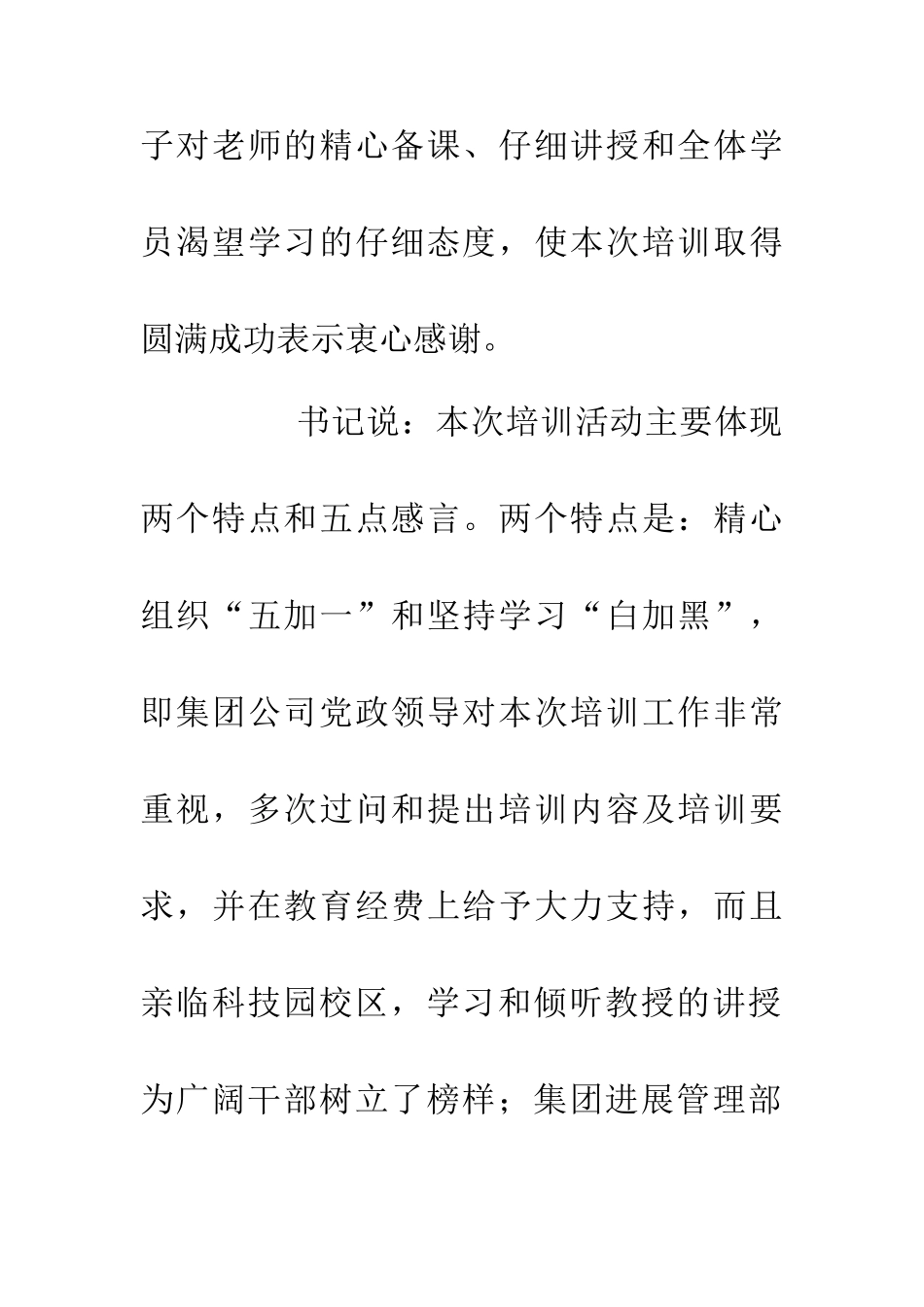 子对老师的精心备课、仔细讲授和全体学员渴望学习的仔细态度，使本次培训取得圆满成功表示衷心感谢。

书记说：本次培训活动主要体现两个特点和五点感言。两个特点是：精心组织“五加一”和坚持学习“白加黑”，即集团公司党政领导对本次培训工作非常重视，多次过问和提出培训内容及培训要求，并在教育经费上给予大力支持，而且亲临科技园校区，学习和倾听教授的讲授为广阔干部树立了榜样；集团进展管理部